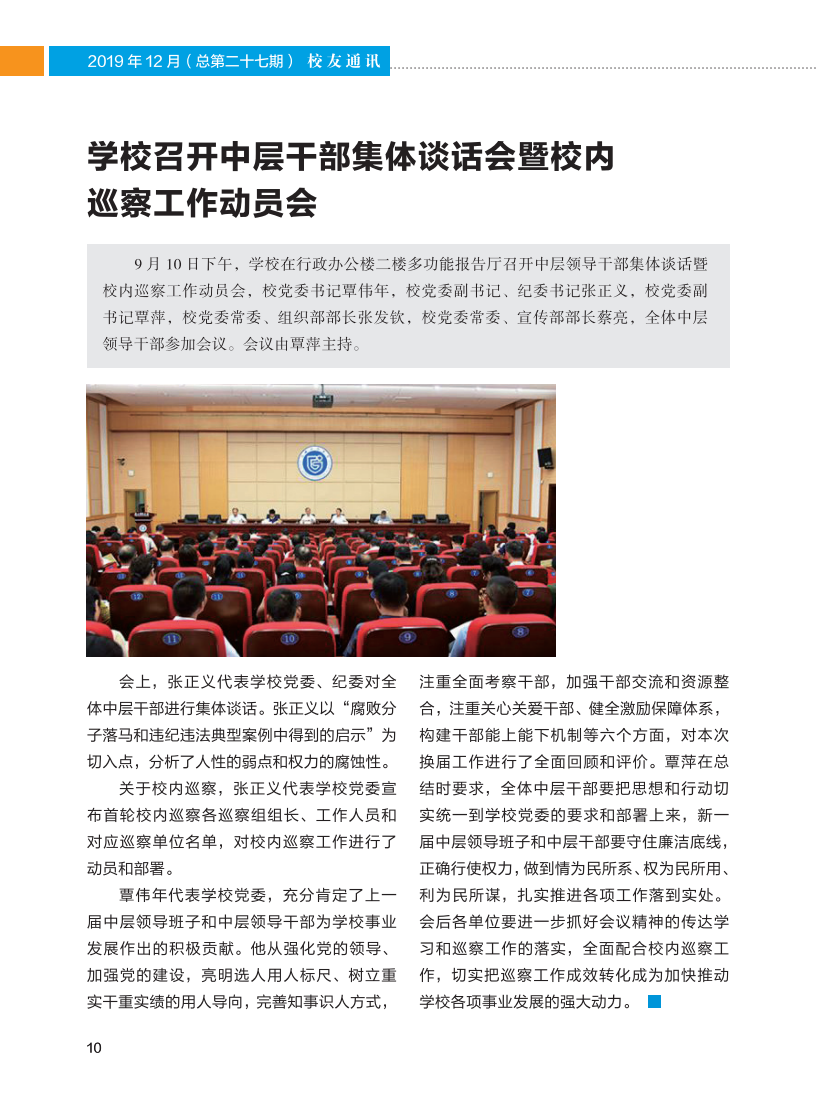 2019 年 12 月（总第二十七期） 校友通讯

学校召开中层干部集体谈话会暨校内巡察工作动员会

9 月 10 日下午，学校在行政办公楼二楼多功能报告厅召开中层领导干部集体谈话暨校内巡察工作动员会，校党委书记覃伟年，校党委副书记、纪委书记张正义，校党委副书记覃萍，校党委常委、组织部部长张发钦，校党委常委、宣传部部长蔡亮，全体中层领导干部参加会议。会议由覃萍主持。

会上，张正义代表学校党委、纪委对全体中层干部进行集体谈话。张正义以“腐败分子落马和违纪违法典型案例中得到的启示”为切入点，分析了人性的弱点和权力的腐蚀性。

关于校内巡察，张正义代表学校党委宣布首轮校内巡察各巡察组组长、工作人员和对应巡察单位名单，对校内巡察工作进行了动员和部署。

覃伟年代表学校党委，充分肯定了上一届中层领导班子和中层领导干部为学校事业发展作出的积极贡献。他从强化党的领导、加强党的建设，亮明选人用人标尺、树立重实干重实绩的用人导向，完善知事识人方式，注重全面考察干部，加强干部交流和资源整合，注重关心关爱干部、健全激励保障体系，构建干部能上能下机制等六个方面，对本次换届工作进行了全面回顾和评价。覃萍在总结时要求，全体中层干部要把思想和行动切实统一到学校党委的要求和部署上来，新一届中层领导班子和中层干部要守住廉洁底线，正确行使权力，做到情为民所系、权为民所用、利为民所谋，扎实推进各项工作落到实处。会后各单位要进一步抓好会议精神的传达学习和巡察工作的落实，全面配合校内巡察工作，切实把巡察工作成效转化成为加快推动学校各项事业发展的强大动力。

10